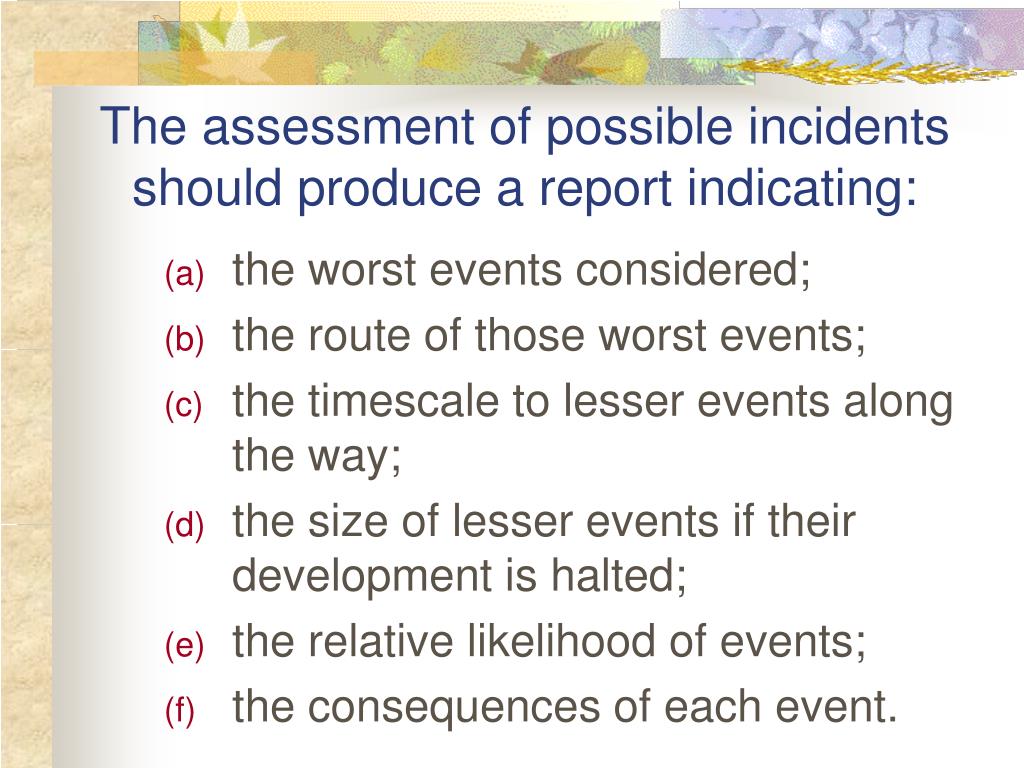 The assessment of possible incidents should produce a report indicating:

(a) the worst events considered;
(b) the route of those worst events;
(c) the timescale to lesser events along the way;
(d) the size of lesser events if their development is halted;
(e) the relative likelihood of events;
(f) the consequences of each event.